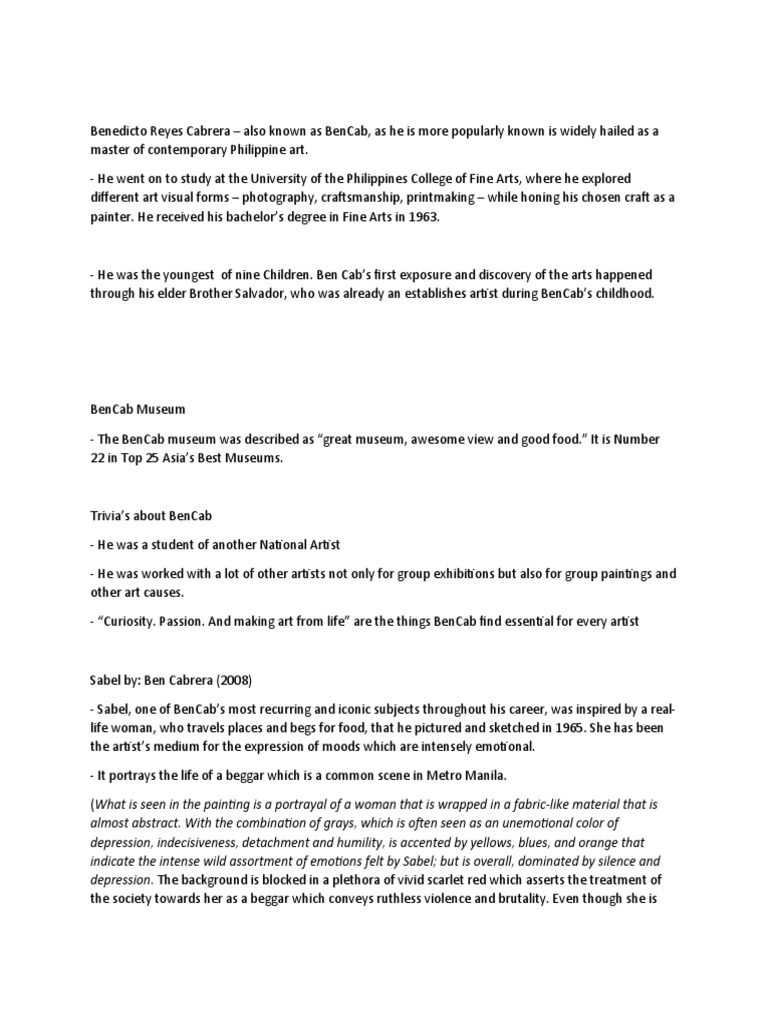 Benedicto Reyes Cabrera – also known as BenCab, as he is more popularly known is widely hailed as a master of contemporary Philippine art.

- He went on to study at the University of the Philippines College of Fine Arts, where he explored different art visual forms – photography, craftsmanship, printmaking – while honing his chosen craft as a painter. He received his bachelor's degree in Fine Arts in 1963.

- He was the youngest of nine Children. Ben Cab's first exposure and discovery of the arts happened through his elder Brother Salvador, who was already an establishes artist during BenCab's childhood.

BenCab Museum

- The BenCab museum was described as "great museum, awesome view and good food." It is Number 22 in Top 25 Asia's Best Museums.

Trivia's about BenCab

- He was a student of another National Artist

- He was worked with a lot of other artists not only for group exhibitions but also for group paintings and other art causes.

- "Curiosity. Passion. And making art from life" are the things BenCab find essential for every artist

Sabel by: Ben Cabrera (2008)

- Sabel, one of BenCab's most recurring and iconic subjects throughout his career, was inspired by a real-life woman, who travels places and begs for food, that he pictured and sketched in 1965. She has been the artist's medium for the expression of moods which are intensely emotional.

- It portrays the life of a beggar which is a common scene in Metro Manila.

(What is seen in the painting is a portrayal of a woman that is wrapped in a fabric-like material that is almost abstract. With the combination of grays, which is often seen as an unemotional color of depression, indecisiveness, detachment and humility, is accented by yellows, blues, and orange that indicate the intense wild assortment of emotions felt by Sabel; but is overall, dominated by silence and depression. The background is blocked in a plethora of vivid scarlet red which asserts the treatment of the society towards her as a beggar which conveys ruthless violence and brutality. Even though she is